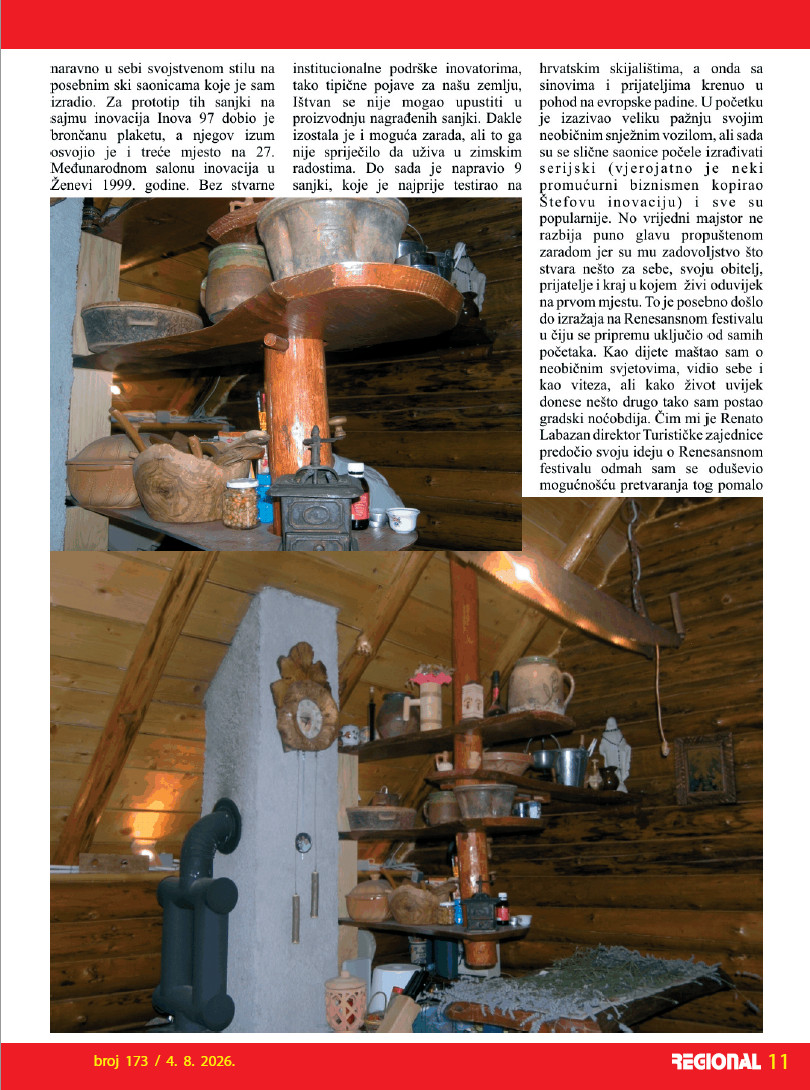 naravno u sebi svojstvenom stilu na posebnim ski saonicama koje je sam izradio. Za prototip tih sanjki na sajmu inovacija Inova 97 dobio je brončanu plaketu, a njegov izum osvojio je i treće mjesto na 27. Međunarodnom salonu inovacija u Ženevi 1999. godine. Bez stvarne

institucionalne podrške inovatorima, tako tipične pojave za našu zemlju, Ištvan se nije mogao upustiti u proizvodnju nagrađenih sanjki. Dakle izostala je i moguća zarada, ali to ga nije spriječilo da uživa u zimskim radostima. Do sada je napravio 9 sanjki, koje je najprije testirao na

hrvatskim skijalištima, a onda sa sinovima i prijateljima krenuo u pohod na evropske padine. U početku je izazivao veliku pažnju svojim neobičnim snježnim vozilom, ali sada su se slične saonice počele izrađivati serijski (vjerojatno je neki promućurni biznismen kopirao Štefovu inovaciju) i sve su popularnije. No vrijedni majstor ne razbija puno glavu propuštenom zaradom jer su mu zadovoljstvo što stvara nešto za sebe, svoju obitelj, prijatelje i kraj u kojem živi oduvijek na prvom mjestu. To je posebno došlo do izražaja na Renesansnom festivalu u čiju se pripremu uključio od samih početaka. Kao dijete maštao sam o neobičnim svjetovima, vidio sebe i kao viteza, ali kako život uvijek donese nešto drugo tako sam postao gradski noćobdija. Čim mi je Renato Labazan direktor Turističke zajednice predočio svoju ideju o Renesansnom festivalu odmah sam se oduševio mogućnošću pretvaranja tog pomalo

broj 173 / 4. 8. 2026.

REGIONAL 11